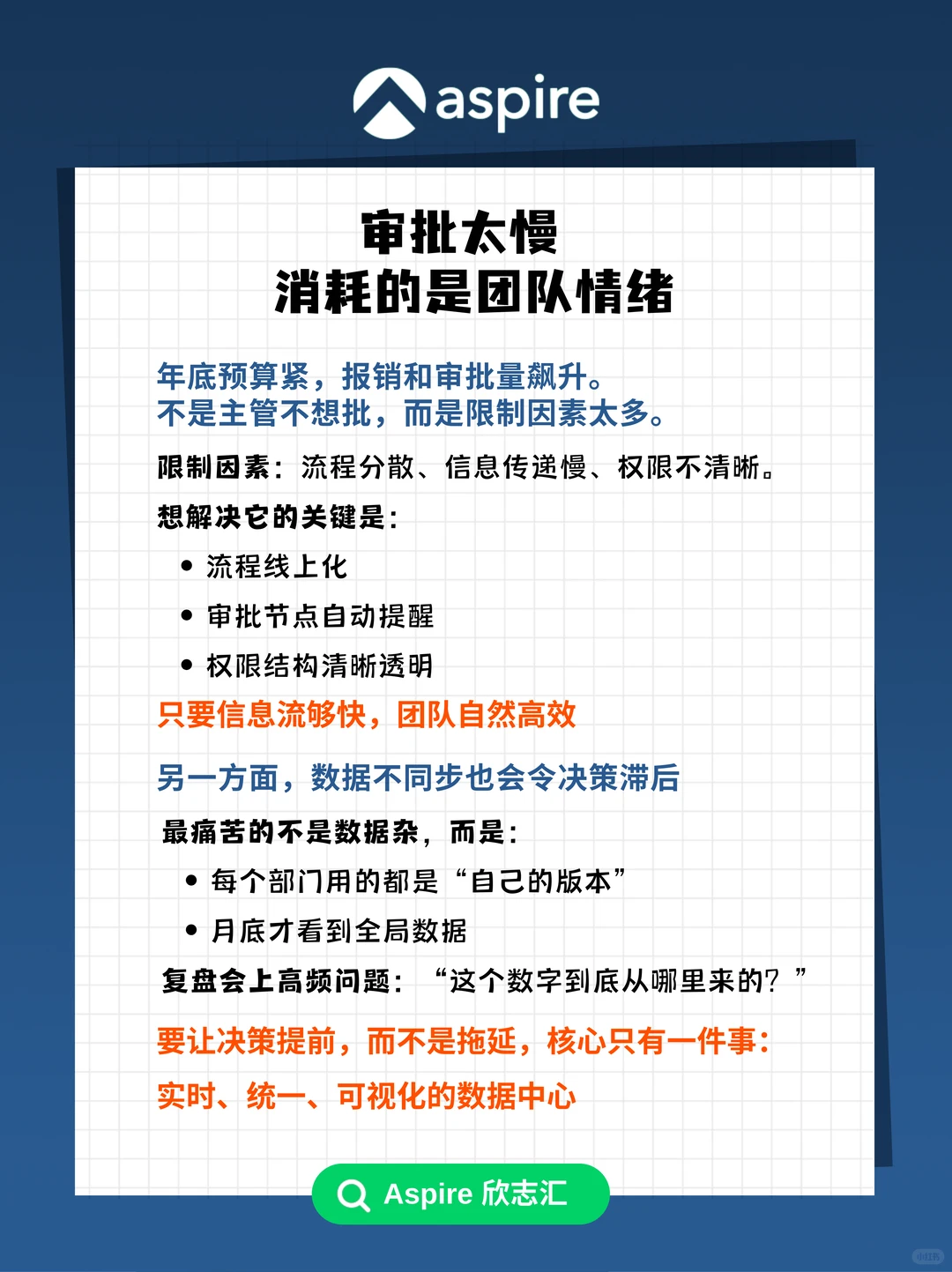 aspire

审批太慢
消耗的是团队情绪

年底预算紧，报销和审批量飙升。
不是主管不想批，而是限制因素太多。

限制因素：流程分散、信息传递慢、权限不清晰。

想解决它的关键是：

• 流程线上化
• 审批节点自动提醒
• 权限结构清晰透明

只要信息流够快，团队自然高效

另一方面，数据不同步也会令决策滞后

最痛苦的不是数据杂，而是：

• 每个部门用的都是“自己的版本”
• 月底才看到全局数据

复盘会上高频问题：“这个数字到底从哪里来的？”

要让决策提前，而不是拖延，核心只有一件事：

实时、统一、可视化的数据中心

Aspire 欣志汇